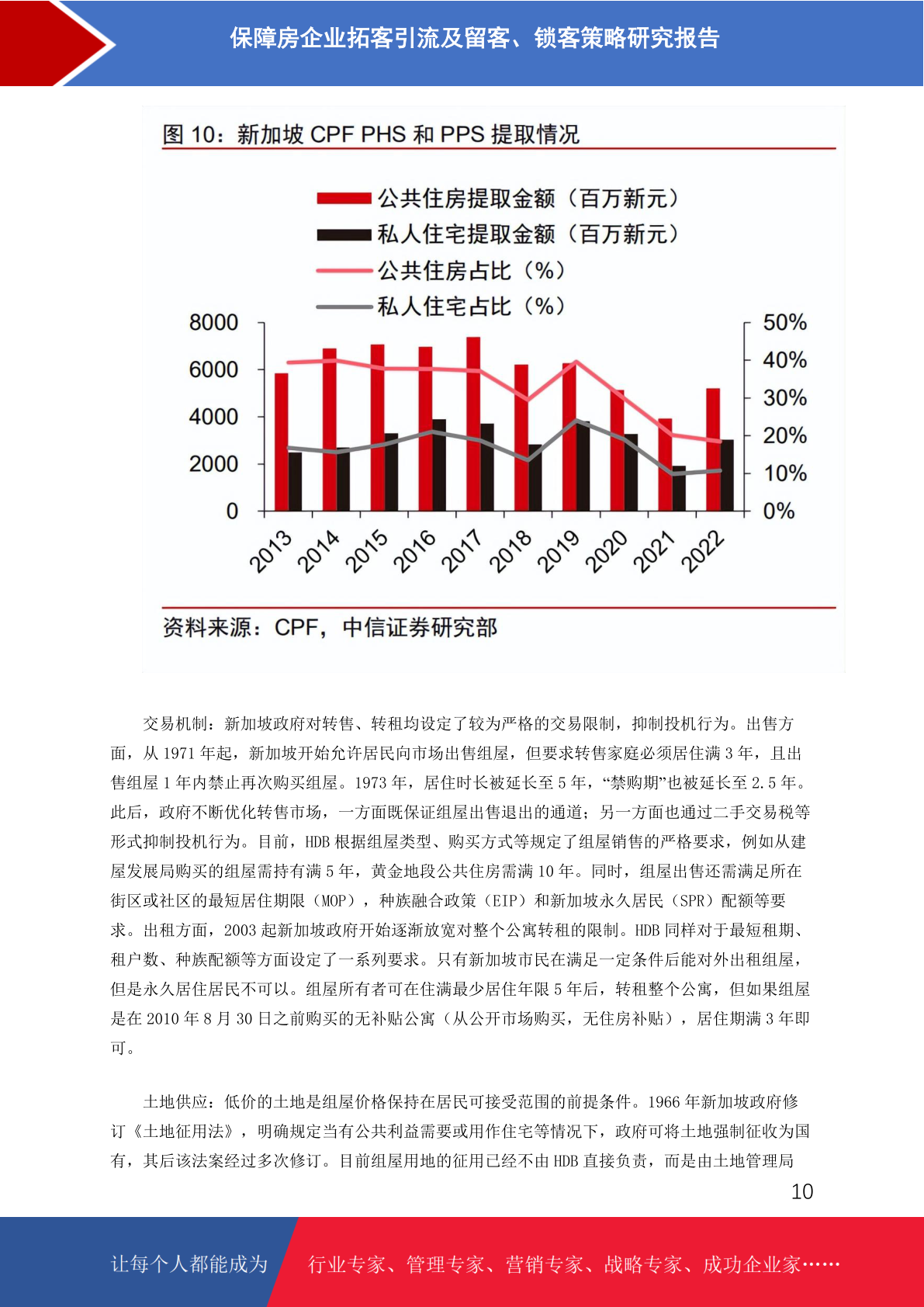 保障房企业拓客引流及留客、锁客策略研究报告

图 10：新加坡 CPF PHS 和 PPS 提取情况

公共住房提取金额（百万新元）
私人住宅提取金额（百万新元）
公共住房占比（%）
私人住宅占比（%）

8000
6000
4000
2000
0

50%
40%
30%
20%
10%
0%

2013 2014 2015 2016 2017 2018 2019 2020 2021 2022

资料来源：CPF，中信证券研究部

交易机制：新加坡政府对转售、转租均设定了较为严格的交易限制，抑制投机行为。出售方面，从 1971 年起，新加坡开始允许居民向市场出售组屋，但要求转售家庭必须居住满 3 年，且出售组屋 1 年内禁止再次购买组屋。1973 年，居住时长被延长至 5 年，“禁购期”也被延长至 2.5 年。此后，政府不断优化转售市场，一方面既保证组屋出售退出的通道；另一方面也通过二手交易税等形式抑制投机行为。目前，HDB 根据组屋类型、购买方式等规定了组屋销售的严格要求，例如从建屋发展局购买的组屋需持有满 5 年，黄金地段公共住房需满 10 年。同时，组屋出售还需满足所在街区或社区的最短居住期限（MOP），种族融合政策（EIP）和新加坡永久居民（SPR）配额等要求。出租方面，2003 起新加坡政府开始逐渐放宽对整个公寓转租的限制。HDB 同样对于最短租期、租户数、种族配额等方面设定了一系列要求。只有新加坡市民在满足一定条件后能对外出租组屋，但是永久居住居民不可以。组屋所有者可在住满最少居住年限 5 年后，转租整个公寓，但如果组屋是在 2010 年 8 月 30 日之前购买的无补贴公寓（从公开市场购买，无住房补贴），居住期满 3 年即可。

土地供应：低价的土地是组屋价格保持在居民可接受范围的前提条件。1966 年新加坡政府修订《土地征用法》，明确规定当有公共利益需要或用作住宅等情况下，政府可将土地强制征收为国有，其后该法案经过多次修订。目前组屋用地的征用已经不由 HDB 直接负责，而是由土地管理局

10

让每个人都能成为 行业专家、管理专家、营销专家、战略专家、成功企业家……